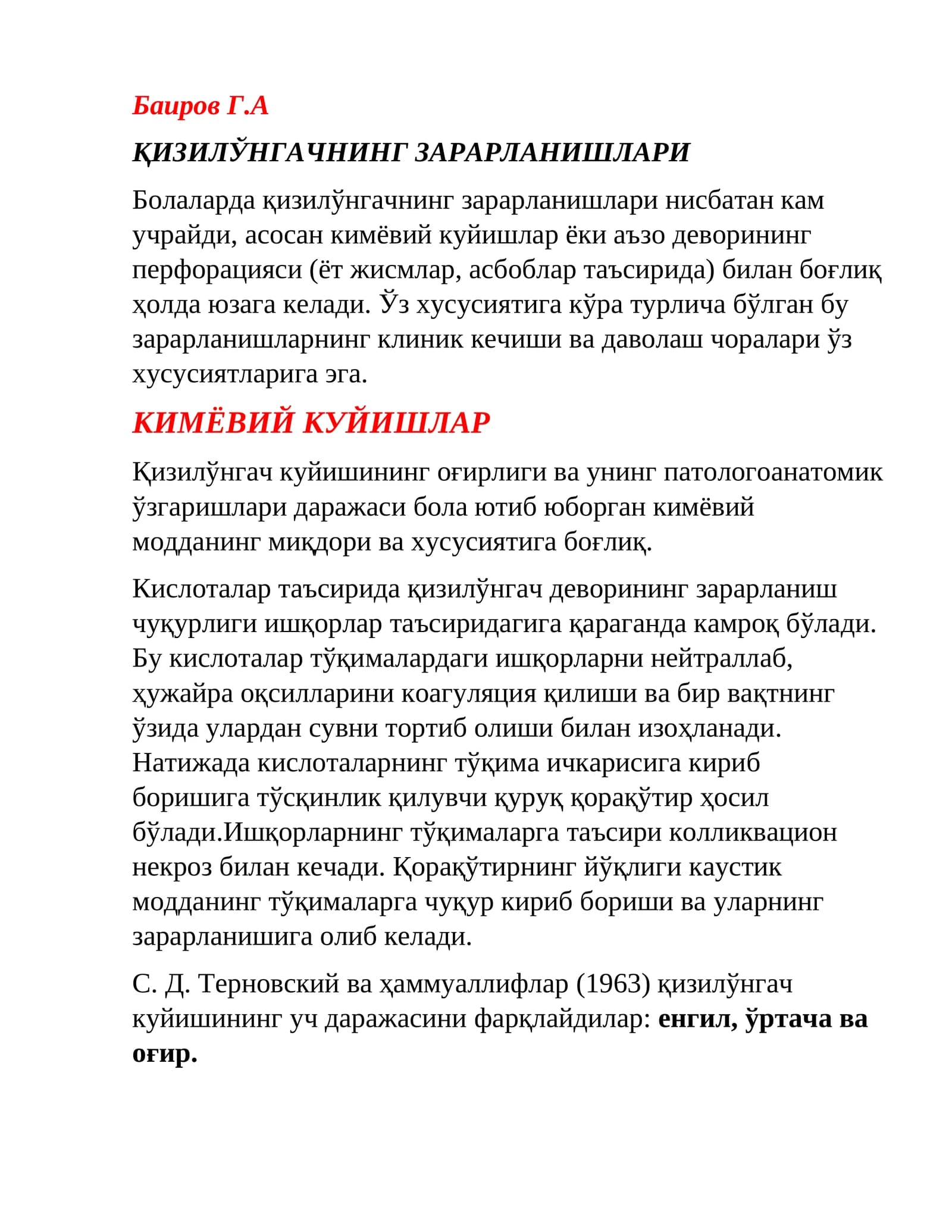 Баиров Г.А

ҚИЗИЛЎНГАЧНИНГ ЗАРАРЛАНИШЛАРИ

Болаларда қизилўнгачнинг зарарланишлари нисбатан кам учрайди, асосан кимёвий куйишлар ёки аъзо деворининг перфорацияси (ёт жисмлар, асбоблар таъсирида) билан боғлиқ ҳолда юзага келади. Ўз хусусиятига кўра турлича бўлган бу зарарланишларнинг клиник кечиши ва даволаш чоралари ўз хусусиятларига эга.

КИМЁВИЙ КУЙИШЛАР

Қизилўнгач куйишининг оғирлиги ва унинг патологоанатомик ўзгаришлари даражаси бола ютиб юборган кимёвий модданинг миқдори ва хусусиятига боғлиқ.

Кислоталар таъсирида қизилўнгач деворининг зарарланиш чуқурлиги ишқорлар таъсиридагига қараганда камроқ бўлади. Бу кислоталар тўқималардаги ишқорларни нейтраллаб, ҳужайра оқсилларини коагуляция қилиши ва бир вақтнинг ўзида улардан сувни тортиб олиши билан изоҳланади. Натижада кислоталарнинг тўқима ичкарисига кириб боришига тўсқинлик қилувчи қуруқ қорақўтир ҳосил бўлади.Ишқорларнинг тўқималарга таъсири колликвацион некроз билан кечади. Қорақўтирнинг йўқлиги каустик модданинг тўқималарга чуқур кириб бориши ва уларнинг зарарланишига олиб келади.

С. Д. Терновский ва ҳаммуаллифлар (1963) қизилўнгач куйишининг уч даражасини фарқлайдилар: енгил, ўртача ва оғир.